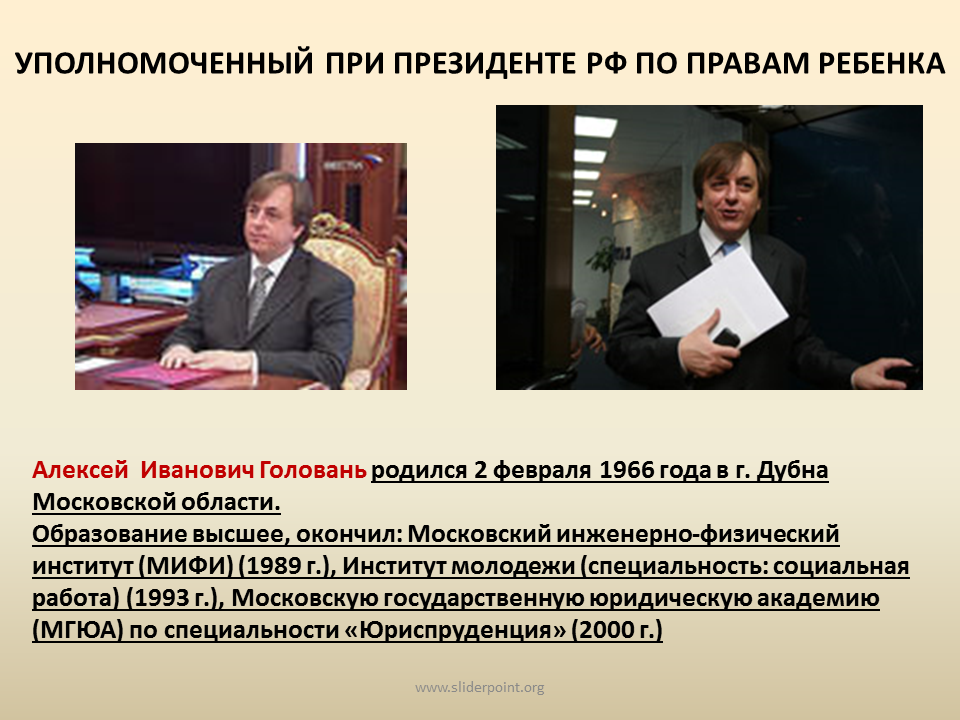 УПОЛНОМОЧЕННЫЙ ПРИ ПРЕЗИДЕНТЕ РФ ПО ПРАВАМ РЕБЕНКА

Алексей Иванович Головань родился 2 февраля 1966 года в г. Дубна Московской области.
Образование высшее, окончил: Московский инженерно-физический институт (МИФИ) (1989 г.), Институт молодежи (специальность: социальная работа) (1993 г.), Московскую государственную юридическую академию (МГЮА) по специальности «Юриспруденция» (2000 г.)

www.sliderpoint.org